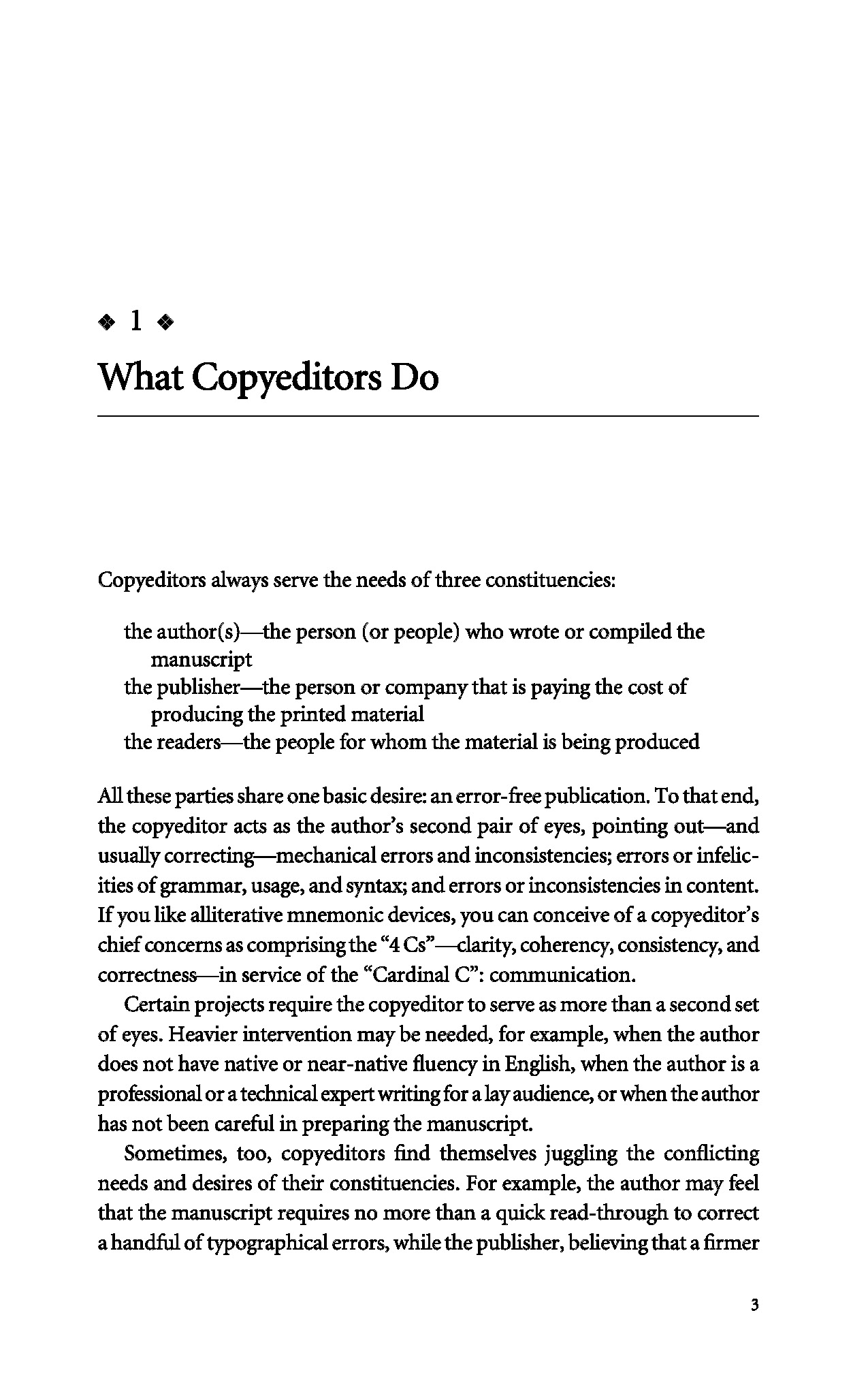 ❖ 1 ❖

What Copyeditors Do

Copyeditors always serve the needs of three constituencies:

the author(s)—the person (or people) who wrote or compiled the manuscript
the publisher—the person or company that is paying the cost of producing the printed material
the readers—the people for whom the material is being produced

All these parties share one basic desire: an error-free publication. To that end, the copyeditor acts as the author's second pair of eyes, pointing out—and usually correcting—mechanical errors and inconsistencies; errors or infelicities of grammar, usage, and syntax; and errors or inconsistencies in content. If you like alliterative mnemonic devices, you can conceive of a copyeditor's chief concerns as comprising the "4 Cs"—clarity, coherency, consistency, and correctness—in service of the "Cardinal C": communication.

Certain projects require the copyeditor to serve as more than a second set of eyes. Heavier intervention may be needed, for example, when the author does not have native or near-native fluency in English, when the author is a professional or a technical expert writing for a lay audience, or when the author has not been careful in preparing the manuscript.

Sometimes, too, copyeditors find themselves juggling the conflicting needs and desires of their constituencies. For example, the author may feel that the manuscript requires no more than a quick read-through to correct a handful of typographical errors, while the publisher, believing that a firmer

3